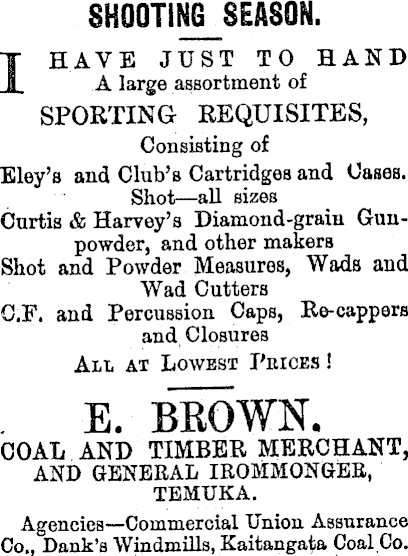 SHOOTING SEASON.

I HAVE JUST TO HAND
A large assortment of
SPORTING REQUISITES,
Consisting of
Eley's and Club's Cartridges and Cases.
Shot—all sizes
Curtis & Harvey's Diamond-grain Gunpowder, and other makers
Shot and Powder Measures, Wads and Wad Cutters
C.F. and Percussion Caps, Re-cappers and Closures
ALL AT LOWEST PRICES!

E. BROWN.
COAL AND TIMBER MERCHANT,
AND GENERAL IROMMONGER,
TEMUKA.

Agencies—Commercial Union Assurance Co., Dank's Windmills, Kaitangata Coal Co.